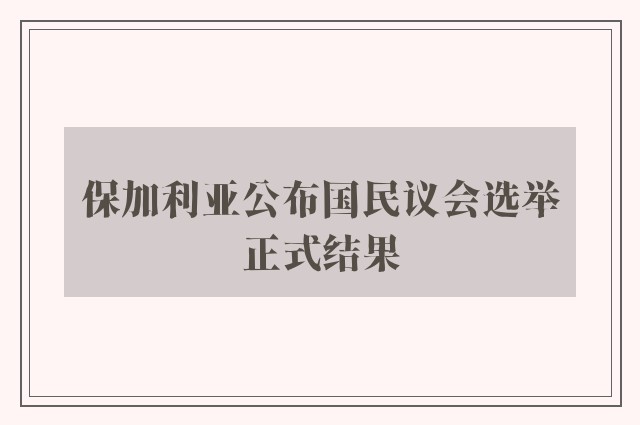 保加利亚公布国民议会选举正式结果